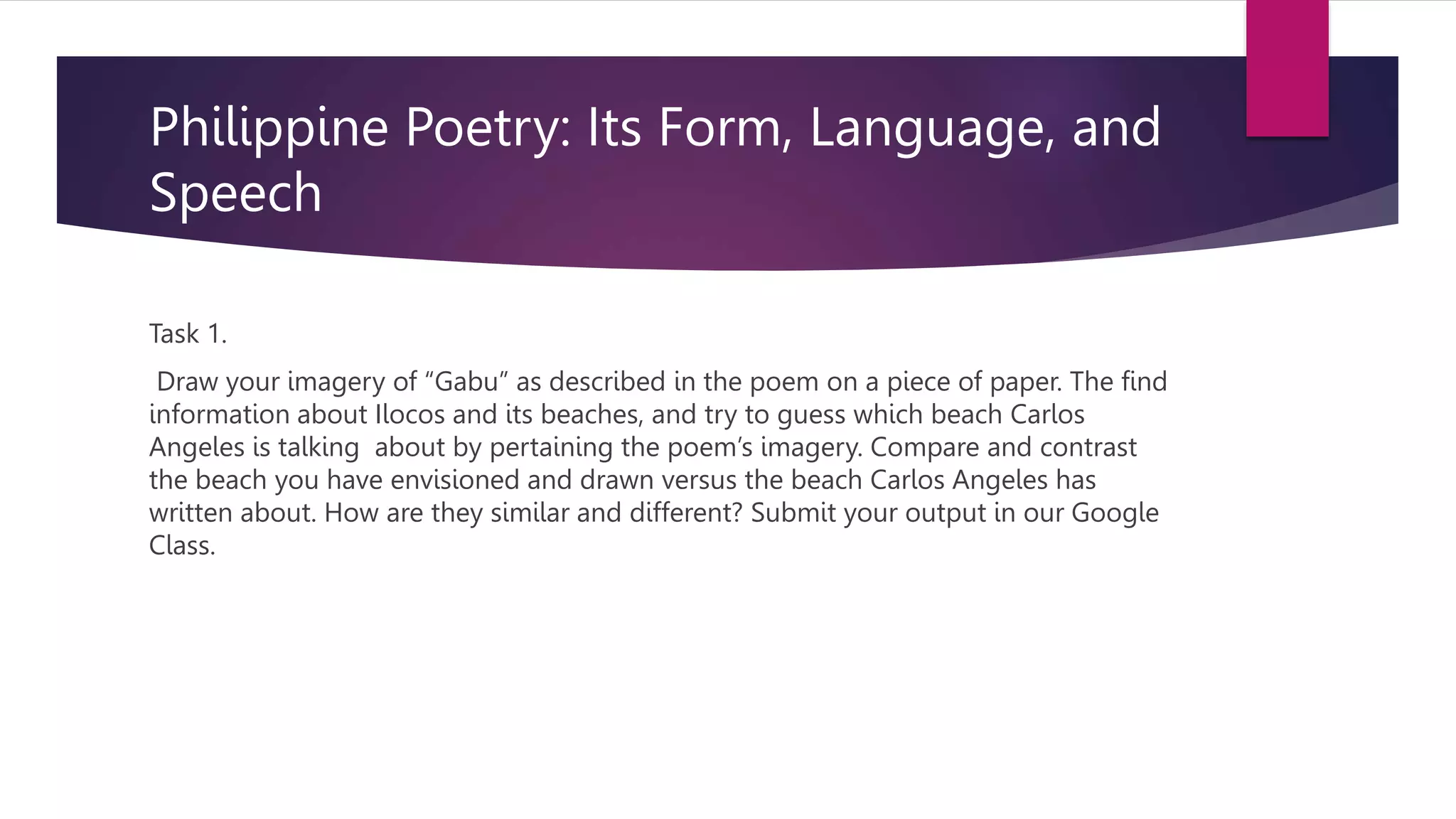 Philippine Poetry: Its Form, Language, and Speech

Task 1.

Draw your imagery of “Gabu” as described in the poem on a piece of paper. The find information about Ilocos and its beaches, and try to guess which beach Carlos Angeles is talking about by pertaining the poem’s imagery. Compare and contrast the beach you have envisioned and drawn versus the beach Carlos Angeles has written about. How are they similar and different? Submit your output in our Google Class.